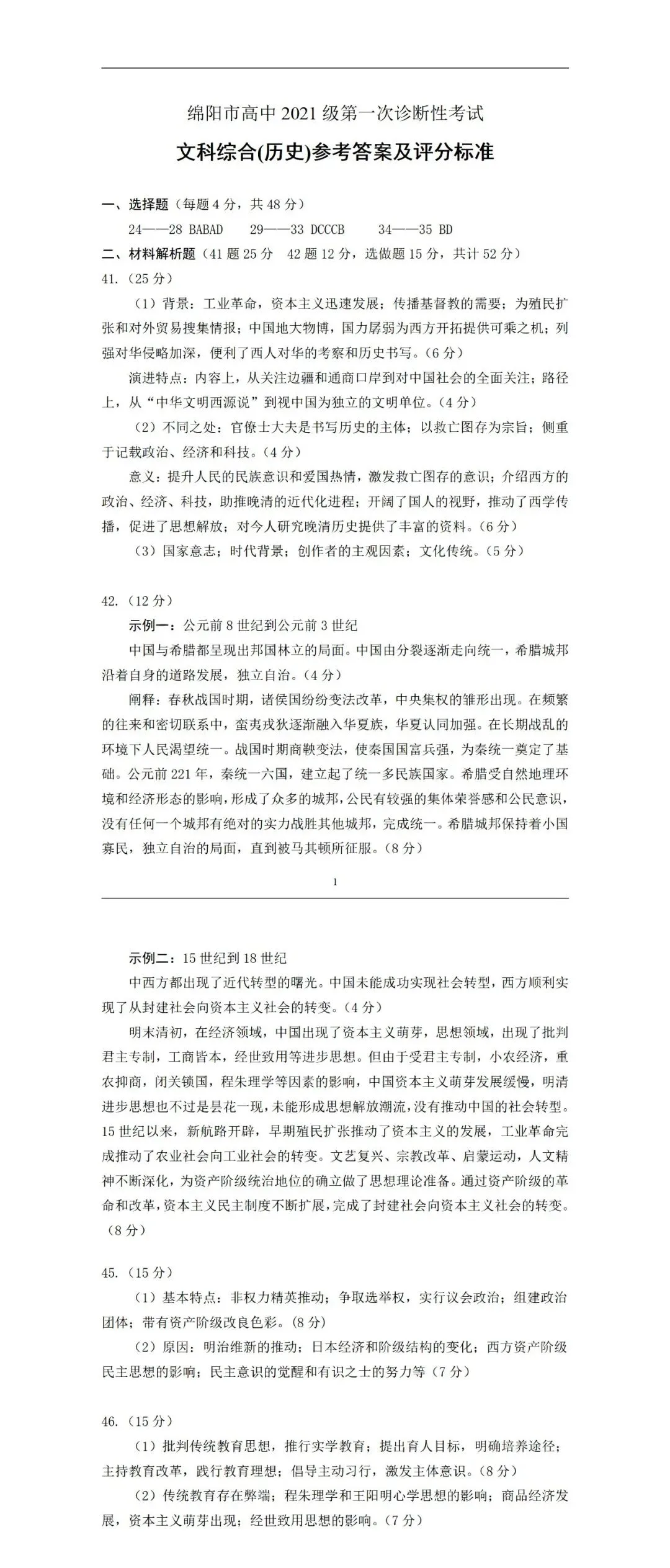 绵阳市高中 2021 级第一次诊断性考试

文科综合(历史)参考答案及评分标准

一、选择题（每题 4 分，共 48 分）

24——28 BABAD　29——33 DCCCB　34——35 BD

二、材料解析题（41 题 25 分　42 题 12 分，选做题 15 分，共计 52 分）

41.（25 分）

（1）背景：工业革命，资本主义迅速发展；传播基督教的需要；为殖民扩张和对外贸易搜集情报；中国地大物博，国力孱弱为西方开拓提供可乘之机；列强对华侵略加深，便利了西人对华的考察和历史书写。（6 分）

演进特点：内容上，从关注边疆和通商口岸到对中国社会的全面关注；路径上，从“中华文明西源说”到视中国为独立的文明单位。（4 分）

（2）不同之处：官僚士大夫是书写历史的主体；以救亡图存为宗旨；侧重于记载政治、经济和科技。（4 分）

意义：提升人民的民族意识和爱国热情，激发救亡图存的意识；介绍西方的政治、经济、科技，助推晚清的近代化进程；开阔了国人的视野，推动了西学传播，促进了思想解放；对今人研究晚清历史提供了丰富的资料。（6 分）

（3）国家意志；时代背景；创作者的主观因素；文化传统。（5 分）

42.（12 分）

示例一：公元前 8 世纪到公元前 3 世纪

中国与希腊都呈现出邦国林立的局面。中国由分裂逐渐走向统一，希腊城邦沿着自身的道路发展，独立自治。（4 分）

阐释：春秋战国时期，诸侯国纷纷变法改革，中央集权的雏形出现。在频繁的往来和密切联系中，蛮夷戎狄逐渐融入华夏族，华夏认同加强。在长期战乱的环境下人民渴望统一。战国时期商鞅变法，使秦国国富兵强，为秦统一奠定了基础。公元前 221 年，秦统一六国，建立起了统一多民族国家。希腊受自然地理环境和经济形态的影响，形成了众多的城邦，公民有较强的集体荣誉感和公民意识，没有任何一个城邦有绝对的实力战胜其他城邦，完成统一。希腊城邦保持着小国寡民，独立自治的局面，直到被马其顿所征服。（8 分）

1

示例二：15 世纪到 18 世纪

中西方都出现了近代转型的曙光。中国未能成功实现社会转型，西方顺利实现了从封建社会向资本主义社会的转变。（4 分）

明末清初，在经济领域，中国出现了资本主义萌芽，思想领域，出现了批判君主专制，工商皆本，经世致用等进步思想。但由于受君主专制，小农经济，重农抑商，闭关锁国，程朱理学等因素的影响，中国资本主义萌芽发展缓慢，明清进步思想也不过是昙花一现，未能形成思想解放潮流，没有推动中国的社会转型。15 世纪以来，新航路开辟，早期殖民扩张推动了资本主义的发展，工业革命完成推动了农业社会向工业社会的转变。文艺复兴、宗教改革、启蒙运动，人文精神不断深化，为资产阶级统治地位的确立做了思想理论准备。通过资产阶级的革命和改革，资本主义民主制度不断扩展，完成了封建社会向资本主义社会的转变。（8 分）

45.（15 分）

（1）基本特点：非权力精英推动；争取选举权，实行议会政治；组建政治团体；带有资产阶级改良色彩。（8 分）

（2）原因：明治维新的推动；日本经济和阶级结构的变化；西方资产阶级民主思想的影响；民主意识的觉醒和有识之士的努力等（7 分）

46.（15 分）

（1）批判传统教育思想，推行实学教育；提出育人目标，明确培养途径；主持教育改革，践行教育理想；倡导主动习行，激发主体意识。（8 分）

（2）传统教育存在弊端；程朱理学和王阳明心学思想的影响；商品经济发展，资本主义萌芽出现；经世致用思想的影响。（7 分）